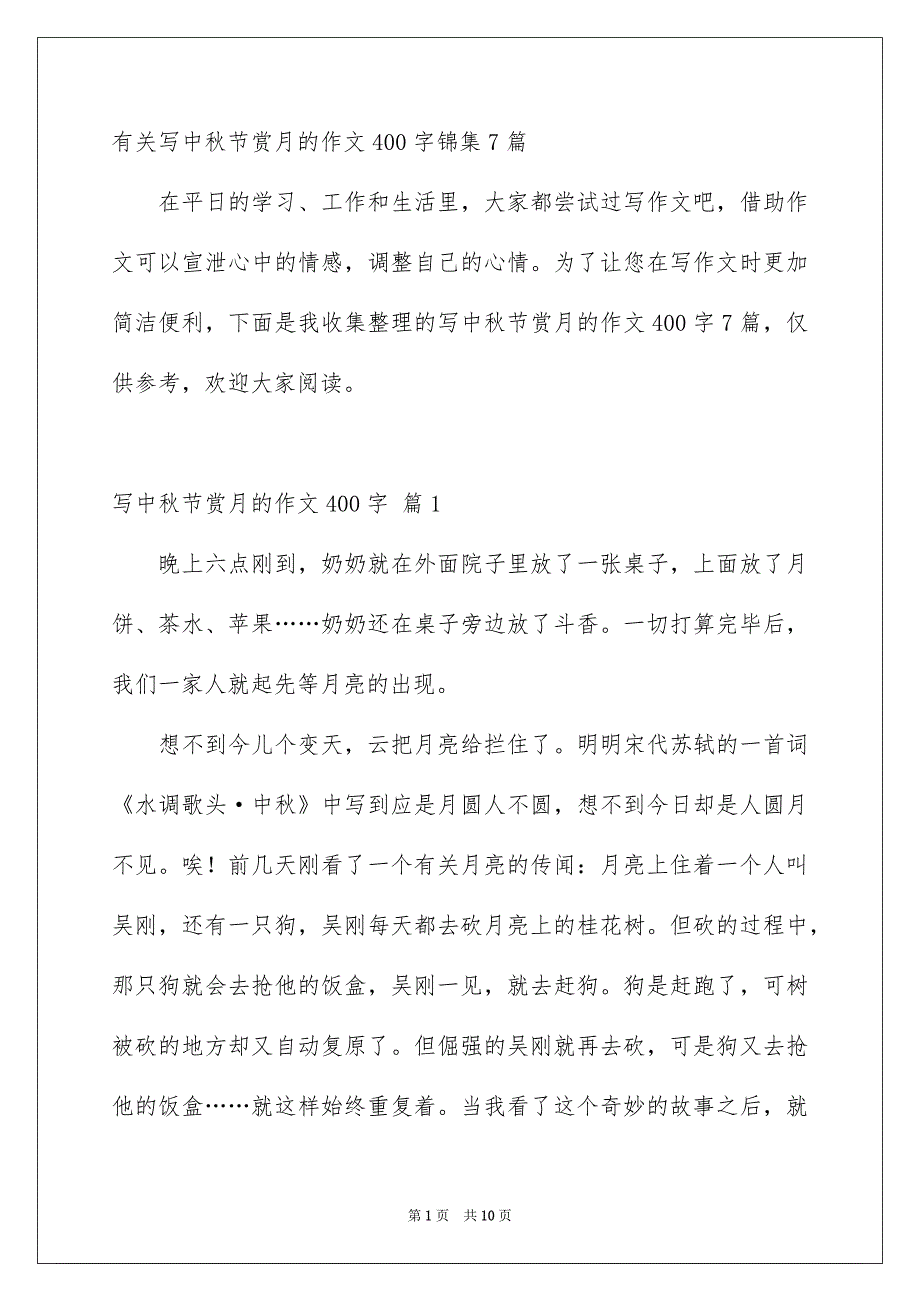 有关写中秋节赏月的作文400字锦集7篇

在平日的学习、工作和生活里，大家都尝试过写作文吧，借助作文可以宣泄心中的情感，调整自己的心情。为了让您在写作文时更加简洁便利，下面是我收集整理的写中秋节赏月的作文400字7篇，仅供参考，欢迎大家阅读。

写中秋节赏月的作文400字 篇1

晚上六点刚到，奶奶就在外面院子里放了一张桌子，上面放了月饼、茶水、苹果……奶奶还在桌子旁边放了斗香。一切打算完毕后，我们一家人就起先等月亮的出现。

想不到今儿个变天，云把月亮给拦住了。明明宋代苏轼的一首词《水调歌头·中秋》中写到应是月圆人不圆，想不到今日却是人圆月不见。唉！前几天刚看了一个有关月亮的传闻：月亮上住着一个人叫吴刚，还有一只狗，吴刚每天都去砍月亮上的桂花树。但砍的过程中，那只狗就会去抢他的饭盒，吴刚一见，就去赶狗。狗是赶跑了，可树被砍的地方却又自动复原了。但倔强的吴刚就再去砍，可是狗又去抢他的饭盒……就这样始终重复着。当我看了这个奇妙的故事之后，就

第1页 共10页